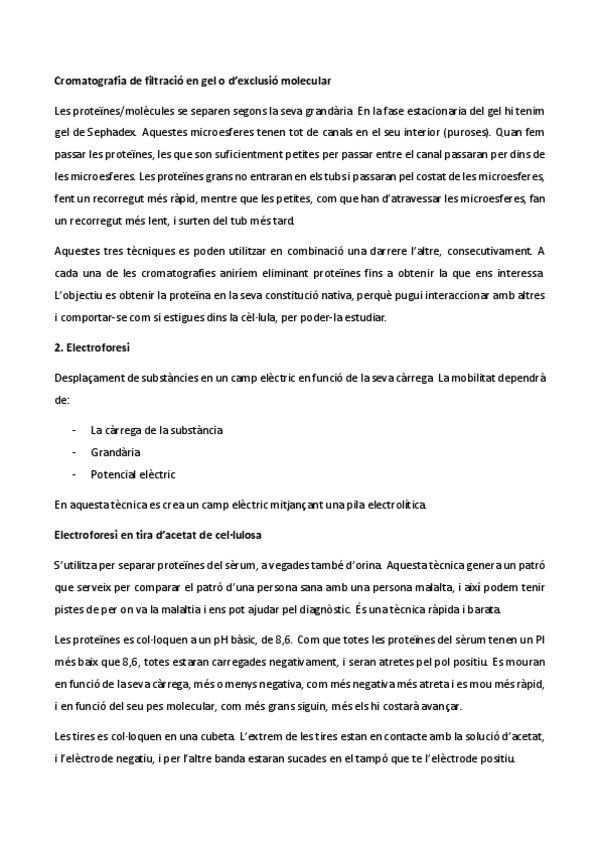 Cromatografia de filtració en gel o d'exclusió molecular

Les proteïnes/molècules se separen segons la seva grandària. En la fase estacionaria del gel hi tenim gel de Sephadex. Aquestes microesferes tenen tot de canals en el seu interior (puroses). Quan fem passar les proteïnes, les que son suficientment petites per passar entre el canal passaran per dins de les microesferes. Les proteïnes grans no entraran en els tubs i passaran pel costat de les microesferes, fent un recorregut més ràpid, mentre que les petites, com que han d'atravessar les microesferes, fan un recorregut més lent, i surten del tub més tard.

Aquestes tres tècniques es poden utilitzar en combinació una darrere l'altre, consecutivament. A cada una de les cromatografies aniríem eliminant proteïnes fins a obtenir la que ens interessa. L'objectiu es obtenir la proteïna en la seva constitució nativa, perquè pugui interaccionar amb altres i comportar-se com si estigues dins la cèl·lula, per poder-la estudiar.

2. Electroforesi

Desplaçament de substàncies en un camp elèctric en funció de la seva càrrega. La mobilitat dependrà de:

- La càrrega de la substància
- Grandària
- Potencial elèctric

En aquesta tècnica es crea un camp elèctric mitjançant una pila electrolítica.

Electroforesi en tira d'acetat de cel·lulosa

S'utilitza per separar proteïnes del sèrum, a vegades també d'orina. Aquesta tècnica genera un patró que serveix per comparar el patró d'una persona sana amb una persona malalta, i així podem tenir pistes de per on va la malaltia i ens pot ajudar pel diagnòstic. És una tècnica ràpida i barata.

Les proteïnes es col·loquen a un pH bàsic, de 8,6. Com que totes les proteïnes del sèrum tenen un PI més baix que 8,6, totes estaran carregades negativament, i seran atretes pel pol positiu. Es mouran en funció de la seva càrrega, més o menys negativa, com més negativa més atreta i es mou més ràpid, i en funció del seu pes molecular, com més grans siguin, més els hi costarà avançar.

Les tires es col·loquen en una cubeta. L'extrem de les tires estan en contacte amb la solució d'acetat, i l'elèctrode negatiu, i per l'altre banda estaran sucades en el tampó que te l'elèctrode positiu.